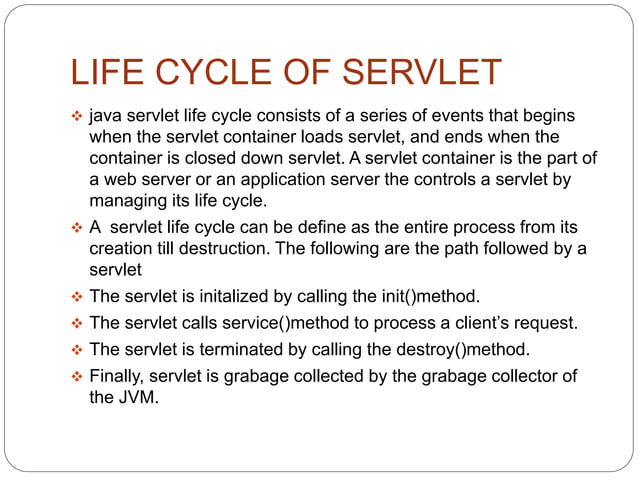 LIFE CYCLE OF SERVLET

❖ java servlet life cycle consists of a series of events that begins when the servlet container loads servlet, and ends when the container is closed down servlet. A servlet container is the part of a web server or an application server the controls a servlet by managing its life cycle.

❖ A servlet life cycle can be define as the entire process from its creation till destruction. The following are the path followed by a servlet

❖ The servlet is initalized by calling the init()method.

❖ The servlet calls service()method to process a client's request.

❖ The servlet is terminated by calling the destroy()method.

❖ Finally, servlet is grabage collected by the grabage collector of the JVM.